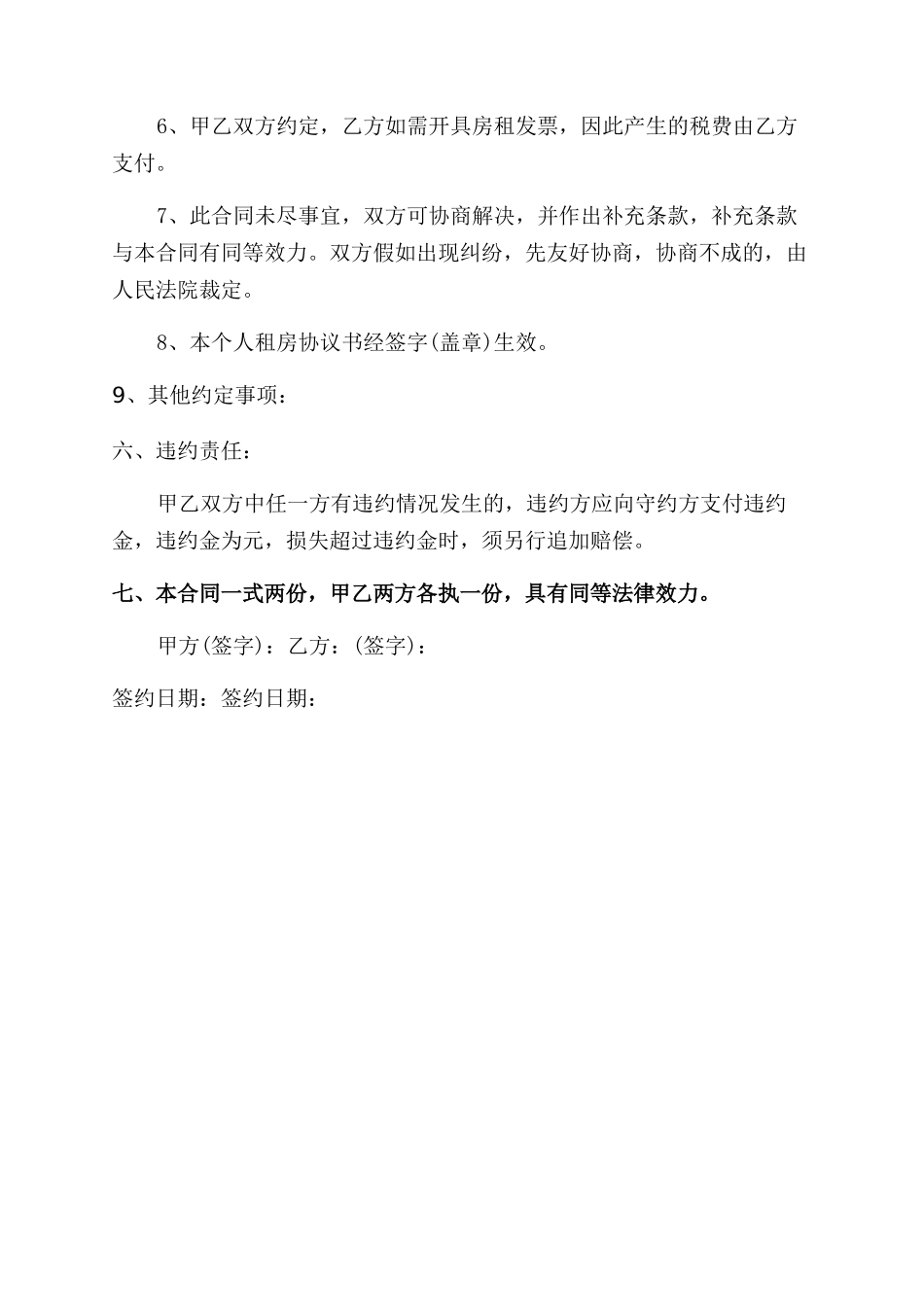 6、甲乙双方约定，乙方如需开具房租发票，因此产生的税费由乙方支付。

7、此合同未尽事宜，双方可协商解决，并作出补充条款，补充条款与本合同有同等效力。双方假如出现纠纷，先友好协商，协商不成的，由人民法院裁定。

8、本个人租房协议书经签字(盖章)生效。

9、其他约定事项：

六、违约责任：

甲乙双方中任一方有违约情况发生的，违约方应向守约方支付违约金，违约金为元，损失超过违约金时，须另行追加赔偿。

七、本合同一式两份，甲乙两方各执一份，具有同等法律效力。

甲方(签字)：乙方：(签字)：

签约日期：签约日期：